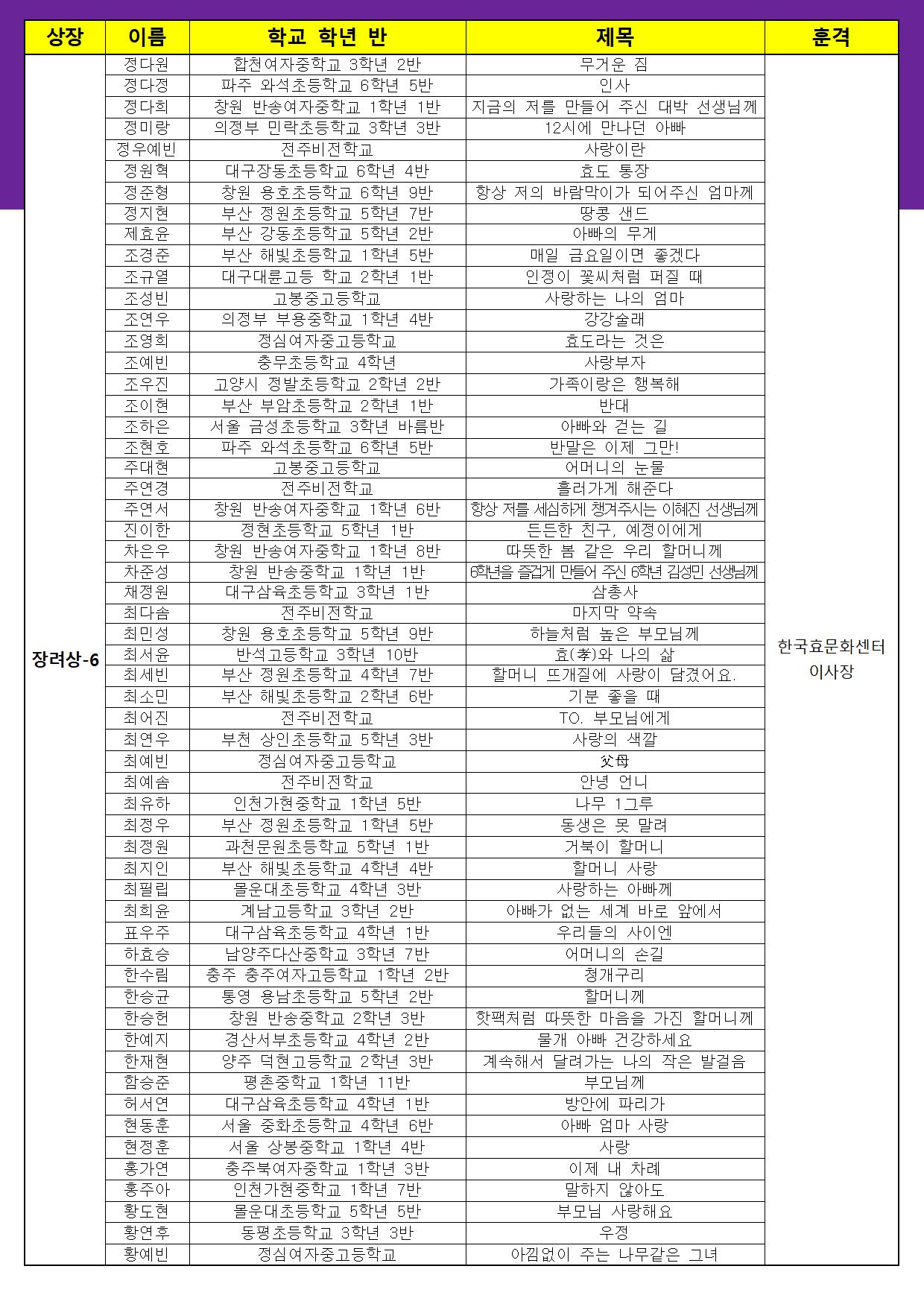 | 상장 | 이름 | 학교 학년 반 | 제목 | 훈격 |
|---|---|---|---|---|
| 장려상-6 | 정다원 | 합천여자중학교 3학년 2반 | 무거운 짐 | 한국효문화센터 이사장 |
| | 정다정 | 파주 와석초등학교 6학년 5반 | 인사 | |
| | 정다희 | 창원 반송여자중학교 1학년 1반 | 지금의 저를 만들어 주신 대박 선생님께 | |
| | 정미랑 | 의정부 민락초등학교 3학년 3반 | 12시에 만나던 아빠 | |
| | 정우예빈 | 전주비전학교 | 사랑이란 | |
| | 정원혁 | 대구장동초등학교 6학년 4반 | 효도 통장 | |
| | 정준형 | 창원 용호초등학교 6학년 9반 | 항상 저의 바람막이가 되어주신 엄마께 | |
| | 정지현 | 부산 정원초등학교 5학년 7반 | 땅콩 샌드 | |
| | 제효윤 | 부산 강동초등학교 5학년 2반 | 아빠의 무게 | |
| | 조경준 | 부산 해빛초등학교 1학년 5반 | 매일 금요일이면 좋겠다 | |
| | 조규열 | 대구대륜고등 학교 2학년 1반 | 인정이 꽃씨처럼 퍼질 때 | |
| | 조성빈 | 고봉중고등학교 | 사랑하는 나의 엄마 | |
| | 조연우 | 의정부 부용중학교 1학년 4반 | 강강술래 | |
| | 조영희 | 정심여자중고등학교 | 효도라는 것은 | |
| | 조예빈 | 충무초등학교 4학년 | 사랑부자 | |
| | 조우진 | 고양시 정발초등학교 2학년 2반 | 가족이랑은 행복해 | |
| | 조이현 | 부산 부암초등학교 2학년 1반 | 반대 | |
| | 조하은 | 서울 금성초등학교 3학년 바름반 | 아빠와 걷는 길 | |
| | 조현호 | 파주 와석초등학교 6학년 5반 | 반말은 이제 그만! | |
| | 주대현 | 고봉중고등학교 | 어머니의 눈물 | |
| | 주연경 | 전주비전학교 | 흘러가게 해준다 | |
| | 주연서 | 창원 반송여자중학교 1학년 6반 | 항상 저를 세심하게 챙겨주시는 이혜진 선생님께 | |
| | 진이한 | 정현초등학교 5학년 1반 | 든든한 친구, 예정이에게 | |
| | 차은우 | 창원 반송여자중학교 1학년 8반 | 따뜻한 봄 같은 우리 할머니께 | |
| | 차준성 | 창원 반송중학교 1학년 1반 | 6학년을 즐겁게 만들어 주신 6학년 김성민 선생님께 | |
| | 채정원 | 대구삼육초등학교 3학년 1반 | 삼총사 | |
| | 최다솜 | 전주비전학교 | 마지막 약속 | |
| | 최민성 | 창원 용호초등학교 5학년 9반 | 하늘처럼 높은 부모님께 | |
| | 최서윤 | 반석고등학교 3학년 10반 | 효(孝)와 나의 삶 | |
| | 최세빈 | 부산 정원초등학교 4학년 7반 | 할머니 뜨개질에 사랑이 담겼어요. | |
| | 최소민 | 부산 해빛초등학교 2학년 6반 | 기분 좋을 때 | |
| | 최어진 | 전주비전학교 | TO. 부모님에게 | |
| | 최연우 | 부천 상인초등학교 5학년 3반 | 사랑의 색깔 | |
| | 최예빈 | 정심여자중고등학교 | 父母 | |
| | 최예솜 | 전주비전학교 | 안녕 언니 | |
| | 최유하 | 인천가현중학교 1학년 5반 | 나무 1그루 | |
| | 최정우 | 부산 정원초등학교 1학년 5반 | 동생은 못 말려 | |
| | 최정원 | 과천문원초등학교 5학년 1반 | 거북이 할머니 | |
| | 최지인 | 부산 해빛초등학교 4학년 4반 | 할머니 사랑 | |
| | 최필립 | 몰운대초등학교 4학년 3반 | 사랑하는 아빠께 | |
| | 최희윤 | 계남고등학교 3학년 2반 | 아빠가 없는 세계 바로 앞에서 | |
| | 표우주 | 대구삼육초등학교 4학년 1반 | 우리들의 사이엔 | |
| | 하효승 | 남양주다산중학교 3학년 7반 | 어머니의 손길 | |
| | 한수림 | 충주 충주여자고등학교 1학년 2반 | 청개구리 | |
| | 한승균 | 통영 용남초등학교 5학년 2반 | 할머니께 | |
| | 한승헌 | 창원 반송중학교 2학년 3반 | 핫팩처럼 따뜻한 마음을 가진 할머니께 | |
| | 한예지 | 경산서부초등학교 4학년 2반 | 물개 아빠 건강하세요 | |
| | 한재현 | 양주 덕현고등학교 2학년 3반 | 계속해서 달려가는 나의 작은 발걸음 | |
| | 함승준 | 평촌중학교 1학년 11반 | 부모님께 | |
| | 허서연 | 대구삼육초등학교 4학년 1반 | 방안에 파리가 | |
| | 현동훈 | 서울 중화초등학교 4학년 6반 | 아빠 엄마 사랑 | |
| | 현정훈 | 서울 상봉중학교 1학년 4반 | 사랑 | |
| | 홍가연 | 충주북여자중학교 1학년 3반 | 이제 내 차례 | |
| | 홍주아 | 인천가현중학교 1학년 7반 | 말하지 않아도 | |
| | 황도현 | 몰운대초등학교 5학년 5반 | 부모님 사랑해요 | |
| | 황연후 | 동평초등학교 3학년 3반 | 우정 | |
| | 황예빈 | 정심여자중고등학교 | 아낌없이 주는 나무같은 그녀 | |